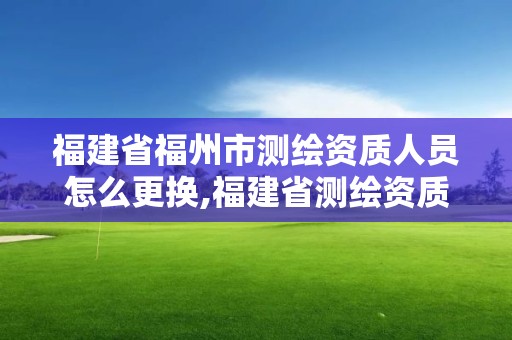 福建省福州市测绘资质人员怎么更换,福建省测绘资质